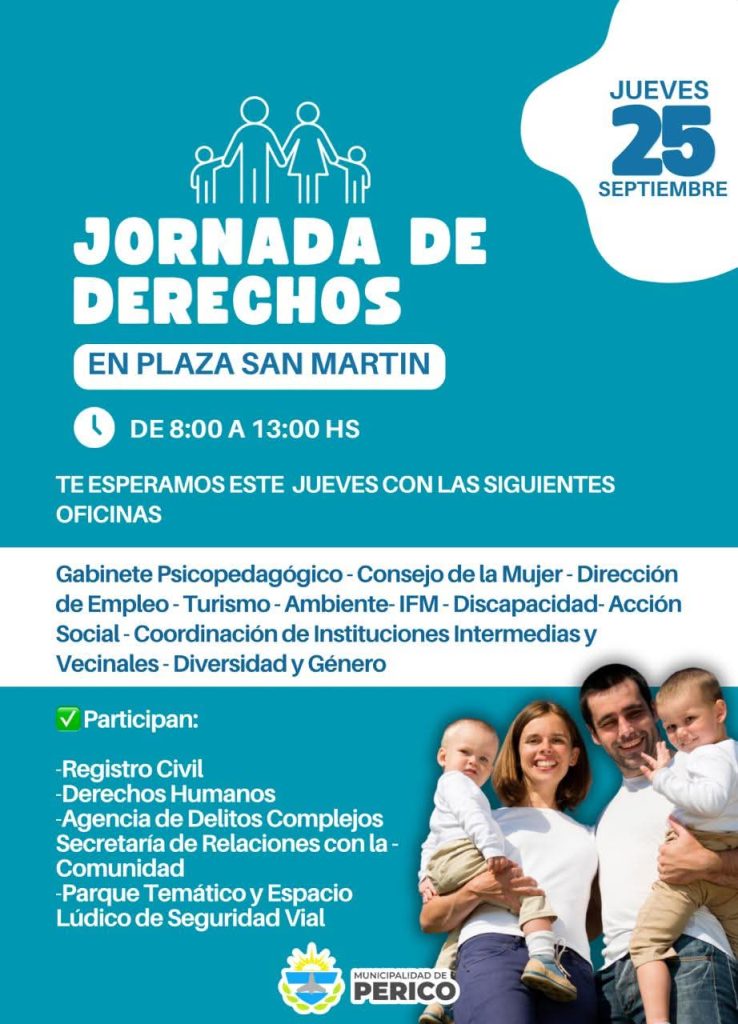 JUEVES
25
SEPTIEMBRE

JORNADA DE DERECHOS

EN PLAZA SAN MARTIN

DE 8:00 A 13:00 HS

TE ESPERAMOS ESTE JUEVES CON LAS SIGUIENTES OFICINAS

Gabinete Psicopedagógico - Consejo de la Mujer - Dirección de Empleo - Turismo - Ambiente- IFM - Discapacidad- Acción Social - Coordinación de Instituciones Intermedias y Vecinales - Diversidad y Género

☑ Participan:

-Registro Civil
-Derechos Humanos
-Agencia de Delitos Complejos
Secretaría de Relaciones con la - Comunidad
-Parque Temático y Espacio Lúdico de Seguridad Vial

MUNICIPALIDAD DE
PERICO